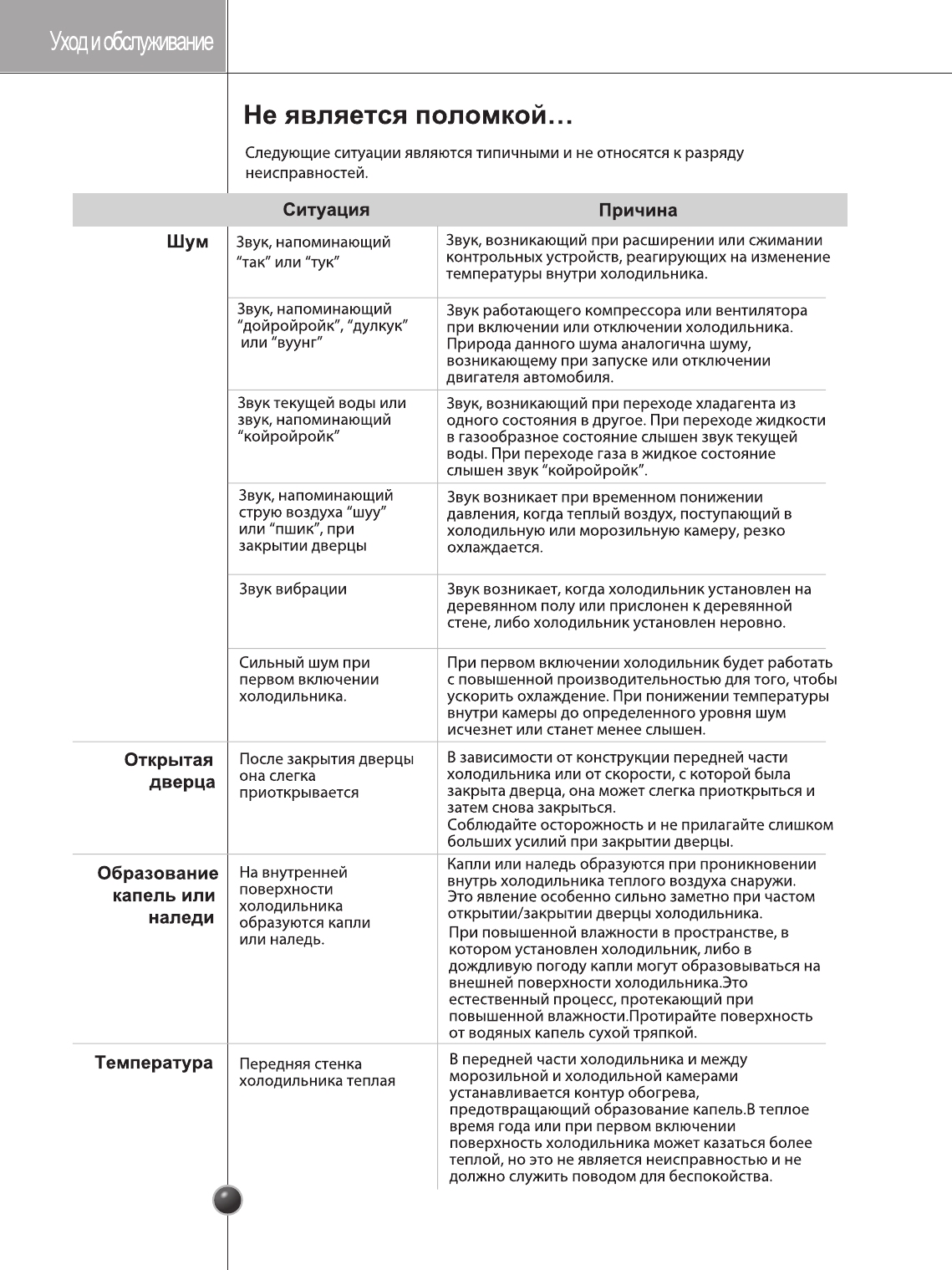 Уход и обслуживание

Не является поломкой…

Следующие ситуации являются типичными и не относятся к разряду неисправностей.

| | Ситуация | Причина |
|---|---|---|
| Шум | Звук, напоминающий “так” или “тук” | Звук, возникающий при расширении или сжимании контрольных устройств, реагирующих на изменение температуры внутри холодильника. |
| | Звук, напоминающий “дойройройк”, “дулкук” или “вуунг” | Звук работающего компрессора или вентилятора при включении или отключении холодильника. Природа данного шума аналогична шуму, возникающему при запуске или отключении двигателя автомобиля. |
| | Звук текущей воды или звук, напоминающий “койройройк” | Звук, возникающий при переходе хладагента из одного состояния в другое. При переходе жидкости в газообразное состояние слышен звук текущей воды. При переходе газа в жидкое состояние слышен звук “койройройк”. |
| | Звук, напоминающий струю воздуха “шуу” или “пшик”, при закрытии дверцы | Звук возникает при временном понижении давления, когда теплый воздух, поступающий в холодильную или морозильную камеру, резко охлаждается. |
| | Звук вибрации | Звук возникает, когда холодильник установлен на деревянном полу или прислонен к деревянной стене, либо холодильник установлен неровно. |
| | Сильный шум при первом включении холодильника. | При первом включении холодильник будет работать с повышенной производительностью для того, чтобы ускорить охлаждение. При понижении температуры внутри камеры до определенного уровня шум исчезнет или станет менее слышен. |
| Открытая дверца | После закрытия дверцы она слегка приоткрывается | В зависимости от конструкции передней части холодильника или от скорости, с которой была закрыта дверца, она может слегка приоткрыться и затем снова закрыться. Соблюдайте осторожность и не прилагайте слишком больших усилий при закрытии дверцы. |
| Образование капель или наледи | На внутренней поверхности холодильника образуются капли или наледь. | Капли или наледь образуются при проникновении внутрь холодильника теплого воздуха снаружи. Это явление особенно сильно заметно при частом открытии/закрытии дверцы холодильника. При повышенной влажности в пространстве, в котором установлен холодильник, либо в дождливую погоду капли могут образовываться на внешней поверхности холодильника.Это естественный процесс, протекающий при повышенной влажности.Протирайте поверхность от водяных капель сухой тряпкой. |
| Температура | Передняя стенка холодильника теплая | В передней части холодильника и между морозильной и холодильной камерами устанавливается контур обогрева, предотвращающий образование капель.В теплое время года или при первом включении поверхность холодильника может казаться более теплой, но это не является неисправностью и не должно служить поводом для беспокойства. |